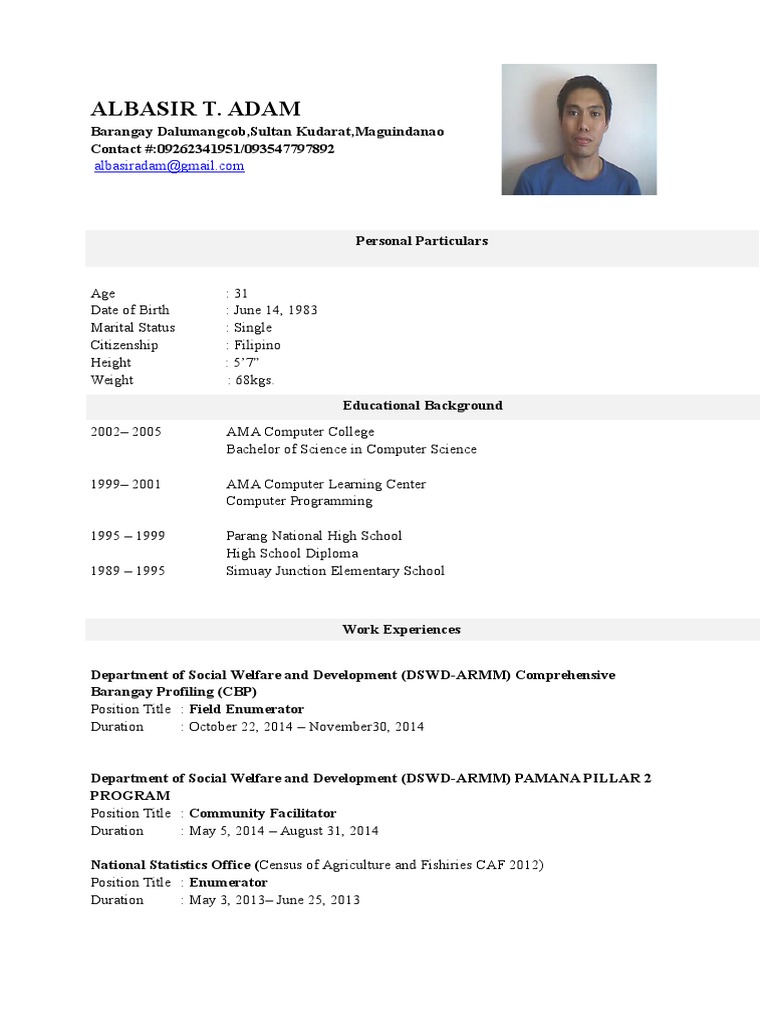 ALBASIR T. ADAM
Barangay Dalumangcob,Sultan Kudarat,Maguindanao
Contact #:09262341951/093547797892
albasiradam@gmail.com

Personal Particulars

Age : 31
Date of Birth : June 14, 1983
Marital Status : Single
Citizenship : Filipino
Height : 5'7"
Weight : 68kgs.

Educational Background

2002– 2005 AMA Computer College
Bachelor of Science in Computer Science

1999– 2001 AMA Computer Learning Center
Computer Programming

1995 – 1999 Parang National High School
High School Diploma
1989 – 1995 Simuay Junction Elementary School

Work Experiences

Department of Social Welfare and Development (DSWD-ARMM) Comprehensive Barangay Profiling (CBP)
Position Title : Field Enumerator
Duration : October 22, 2014 – November30, 2014

Department of Social Welfare and Development (DSWD-ARMM) PAMANA PILLAR 2 PROGRAM
Position Title : Community Facilitator
Duration : May 5, 2014 – August 31, 2014

National Statistics Office (Census of Agriculture and Fishiries CAF 2012)
Position Title : Enumerator
Duration : May 3, 2013– June 25, 2013